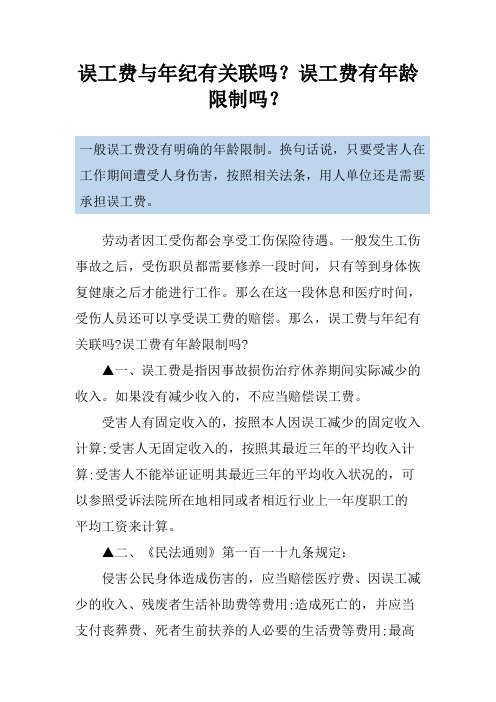 误工费与年纪有关联吗？误工费有年龄限制吗？

一般误工费没有明确的年龄限制。换句话说，只要受害人在工作期间遭受人身伤害，按照相关法条，用人单位还是需要承担误工费。

劳动者因工受伤都会享受工伤保险待遇。一般发生工伤事故之后，受伤职员都需要修养一段时间，只有等到身体恢复健康之后才能进行工作。那么在这一段休息和医疗时间，受伤人员还可以享受误工费的赔偿。那么，误工费与年纪有关联吗?误工费有年龄限制吗?

▲一、误工费是指因事故损伤治疗休养期间实际减少的收入。如果没有减少收入的，不应当赔偿误工费。

受害人有固定收入的，按照本人因误工减少的固定收入计算;受害人无固定收入的，按照其最近三年的平均收入计算;受害人不能举证证明其最近三年的平均收入状况的，可以参照受诉法院所在地相同或者相近行业上一年度职工的平均工资来计算。

▲二、《民法通则》第一百一十九条规定：

侵害公民身体造成伤害的，应当赔偿医疗费、因误工减少的收入、残废者生活补助费等费用;造成死亡的，并应当支付丧葬费、死者生前扶养的人必要的生活费等费用;最高